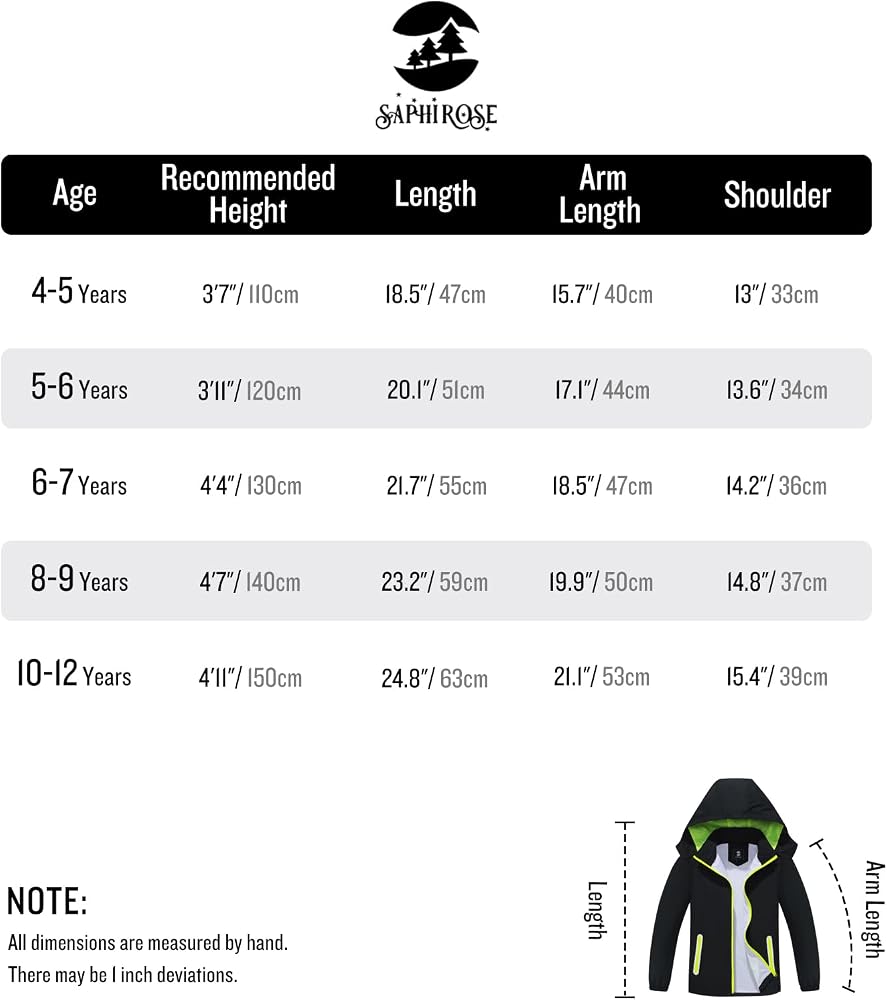 SAPHIROSE

| Age | Recommended Height | Length | Arm Length | Shoulder |
|---|---|---|---|---|
| 4-5 Years | 3'7"/ 110cm | 18.5"/ 47cm | 15.7"/ 40cm | 13"/ 33cm |
| 5-6 Years | 3'11"/ 120cm | 20.1"/ 51cm | 17.1"/ 44cm | 13.6"/ 34cm |
| 6-7 Years | 4'4"/ 130cm | 21.7"/ 55cm | 18.5"/ 47cm | 14.2"/ 36cm |
| 8-9 Years | 4'7"/ 140cm | 23.2"/ 59cm | 19.9"/ 50cm | 14.8"/ 37cm |
| 10-12 Years | 4'11"/ 150cm | 24.8"/ 63cm | 21.1"/ 53cm | 15.4"/ 39cm |

NOTE:
All dimensions are measured by hand.
There may be 1 inch deviations.

Length

Arm Length